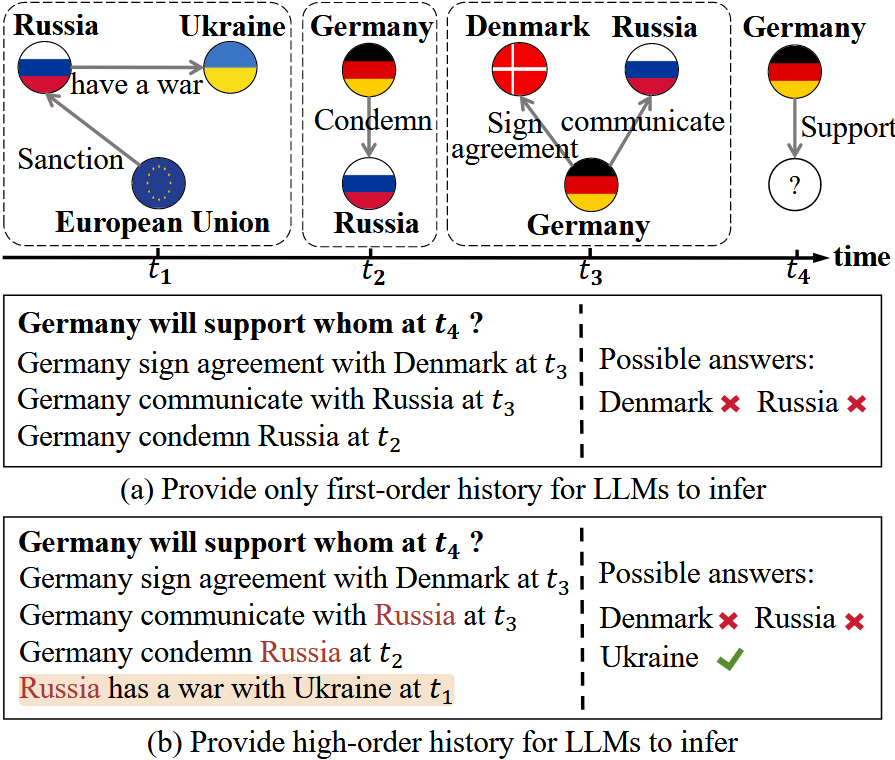 Russia
Ukraine
have a war
Sanction
European Union
Germany
Condemn
Russia
Denmark
Russia
Sign agreement
communicate
Germany
Germany
Support
?
$t_1$ $t_2$ $t_3$ $t_4$ time

**Germany will support whom at $t_4$ ?**
Germany sign agreement with Denmark at $t_3$
Germany communicate with Russia at $t_3$
Germany condemn Russia at $t_2$

Possible answers:
Denmark ✖ Russia ✖

(a) Provide only first-order history for LLMs to infer

**Germany will support whom at $t_4$ ?**
Germany sign agreement with Denmark at $t_3$
Germany communicate with Russia at $t_3$
Germany condemn Russia at $t_2$
Russia has a war with Ukraine at $t_1$

Possible answers:
Denmark ✖ Russia ✖
Ukraine ✔

(b) Provide high-order history for LLMs to infer